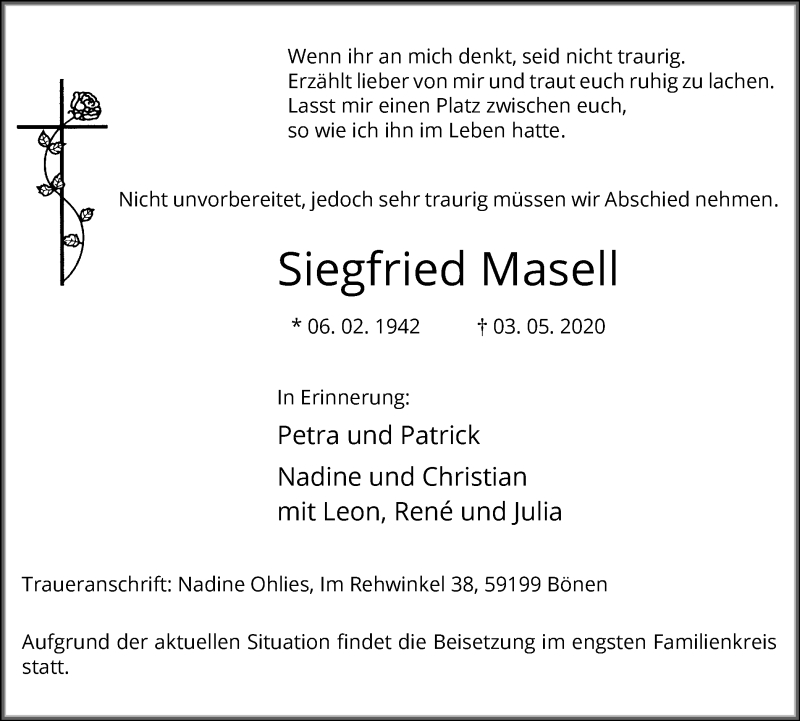 Wenn ihr an mich denkt, seid nicht traurig.
Erzählt lieber von mir und traut euch ruhig zu lachen.
Lasst mir einen Platz zwischen euch,
so wie ich ihn im Leben hatte.

Nicht unvorbereitet, jedoch sehr traurig müssen wir Abschied nehmen.

Siegfried Masell

* 06. 02. 1942 † 03. 05. 2020

In Erinnerung:

Petra und Patrick

Nadine und Christian
mit Leon, René und Julia

Traueranschrift: Nadine Ohlies, Im Rehwinkel 38, 59199 Bönen

Aufgrund der aktuellen Situation findet die Beisetzung im engsten Familienkreis statt.